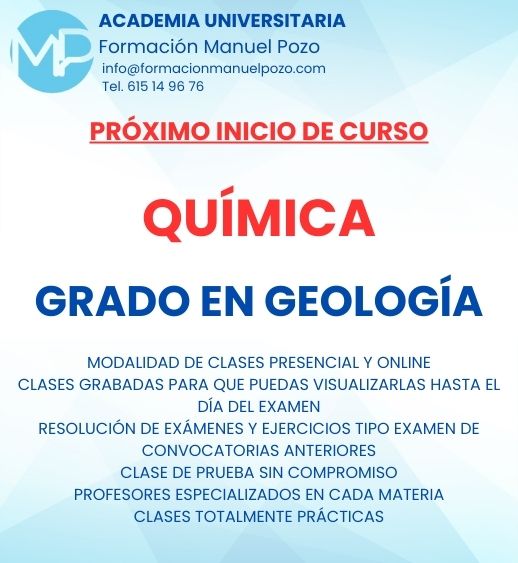 MP

ACADEMIA UNIVERSITARIA
Formación Manuel Pozo
info@formacionmanuelpozo.com
Tel. 615 14 96 76

PRÓXIMO INICIO DE CURSO

QUÍMICA

GRADO EN GEOLOGÍA

MODALIDAD DE CLASES PRESENCIAL Y ONLINE
CLASES GRABADAS PARA QUE PUEDAS VISUALIZARLAS HASTA EL DÍA DEL EXAMEN
RESOLUCIÓN DE EXÁMENES Y EJERCICIOS TIPO EXAMEN DE CONVOCATORIAS ANTERIORES
CLASE DE PRUEBA SIN COMPROMISO
PROFESORES ESPECIALIZADOS EN CADA MATERIA
CLASES TOTALMENTE PRÁCTICAS